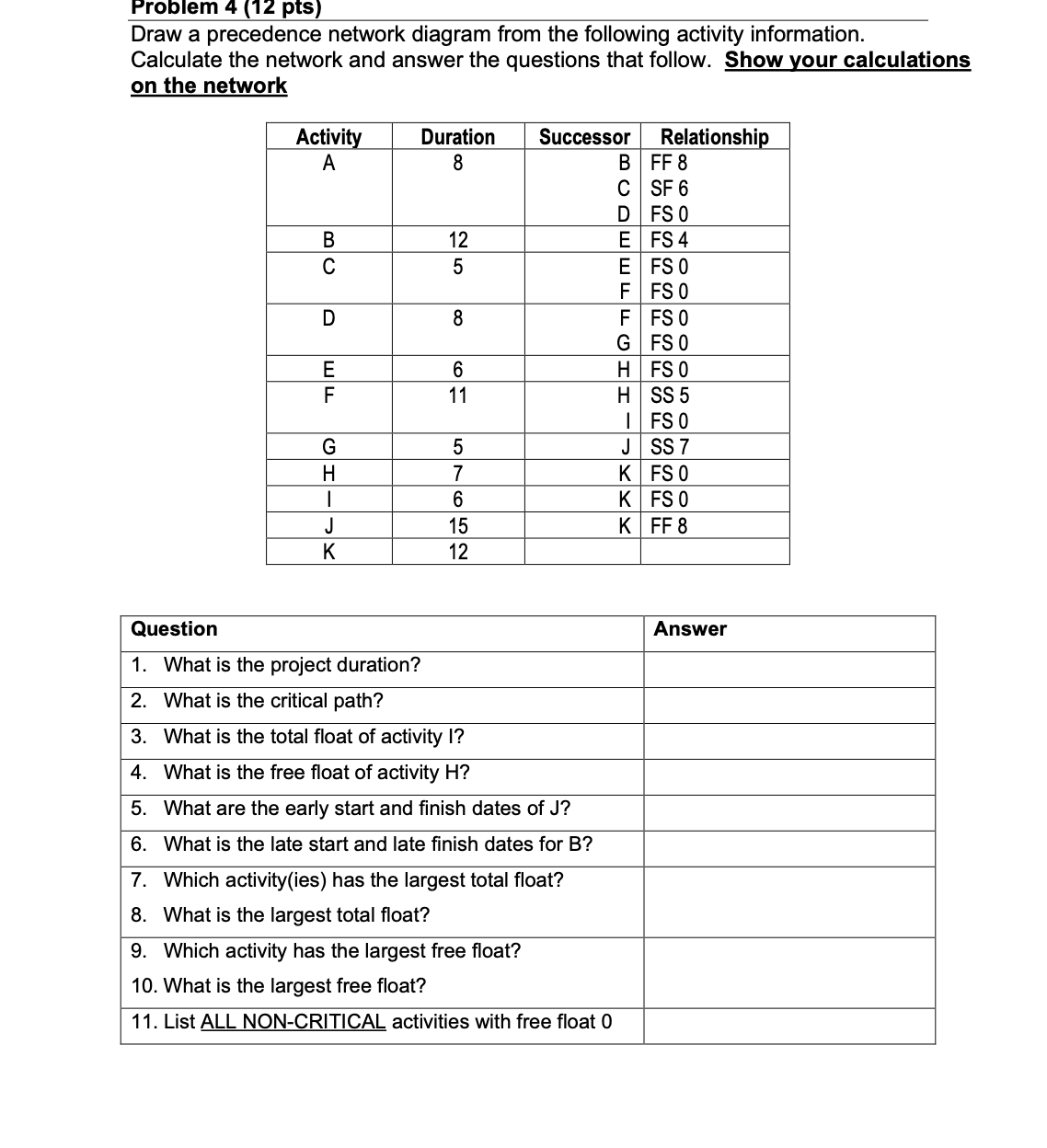 Problem 4 (12 pts)
Draw a precedence network diagram from the following activity information. Calculate the network and answer the questions that follow. Show your calculations on the network

| Activity | Duration | Successor | Relationship |
|---|---|---|---|
| A | 8 | B | FF 8 |
| | | C | SF 6 |
| | | D | FS 0 |
| B | 12 | E | FS 4 |
| C | 5 | E | FS 0 |
| | | F | FS 0 |
| D | 8 | F | FS 0 |
| | | G | FS 0 |
| E | 6 | H | FS 0 |
| F | 11 | H | SS 5 |
| | | I | FS 0 |
| G | 5 | J | SS 7 |
| H | 7 | K | FS 0 |
| I | 6 | K | FS 0 |
| J | 15 | K | FF 8 |
| K | 12 | | |

| Question | Answer |
|---|---|
| 1. What is the project duration? | |
| 2. What is the critical path? | |
| 3. What is the total float of activity I? | |
| 4. What is the free float of activity H? | |
| 5. What are the early start and finish dates of J? | |
| 6. What is the late start and late finish dates for B? | |
| 7. Which activity(ies) has the largest total float? 8. What is the largest total float? | |
| 9. Which activity has the largest free float? 10. What is the largest free float? | |
| 11. List ALL NON-CRITICAL activities with free float 0 | |